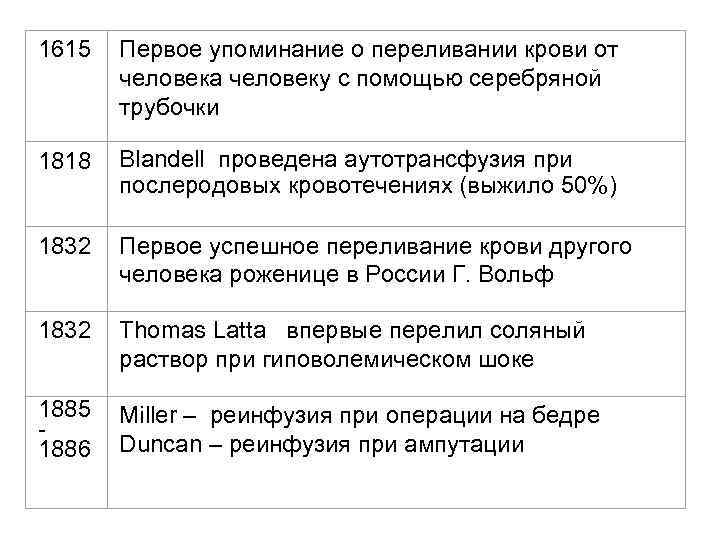 | 1615 | Первое упоминание о переливании крови от человека человеку с помощью серебряной трубочки |
|---|---|
| 1818 | Blandell проведена аутотрансфузия при послеродовых кровотечениях (выжило 50%) |
| 1832 | Первое успешное переливание крови другого человека роженице в России Г. Вольф |
| 1832 | Thomas Latta впервые перелил соляный раствор при гиповолемическом шоке |
| 1885 - 1886 | Miller – реинфузия при операции на бедре Duncan – реинфузия при ампутации |